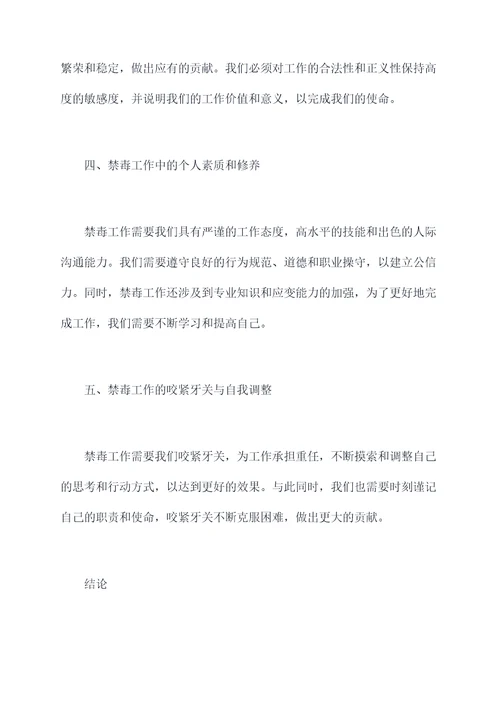 繁荣和稳定，做出应有的贡献。我们必须对工作的合法性和正义性保持高度的敏感度，并说明我们的工作价值和意义，以完成我们的使命。

四、禁毒工作中的个人素质和修养

禁毒工作需要我们具有严谨的工作态度，高水平的技能和出色的人际沟通能力。我们需要遵守良好的行为规范、道德和职业操守，以建立公信力。同时，禁毒工作还涉及到专业知识和应变能力的加强，为了更好地完成工作，我们需要不断学习和提高自己。

五、禁毒工作的咬紧牙关与自我调整

禁毒工作需要我们咬紧牙关，为工作承担重任，不断摸索和调整自己的思考和行动方式，以达到更好的效果。与此同时，我们也需要时刻谨记自己的职责和使命，咬紧牙关不断克服困难，做出更大的贡献。

结论